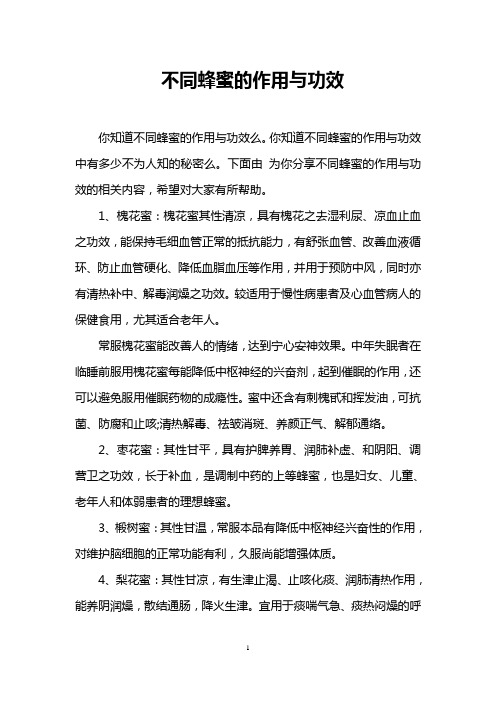 不同蜂蜜的作用与功效

你知道不同蜂蜜的作用与功效么。你知道不同蜂蜜的作用与功效中有多少不为人知的秘密么。下面由 为你分享不同蜂蜜的作用与功效的相关内容，希望对大家有所帮助。

1、槐花蜜：槐花蜜其性清凉，具有槐花之去湿利尿、凉血止血之功效，能保持毛细血管正常的抵抗能力，有舒张血管、改善血液循环、防止血管硬化、降低血脂血压等作用，并用于预防中风，同时亦有清热补中、解毒润燥之功效。较适用于慢性病患者及心血管病人的保健食用，尤其适合老年人。

常服槐花蜜能改善人的情绪，达到宁心安神效果。中年失眠者在临睡前服用槐花蜜每能降低中枢神经的兴奋剂，起到催眠的作用，还可以避免服用催眠药物的成瘾性。蜜中还含有刺槐甙和挥发油，可抗菌、防腐和止咳;清热解毒、祛皱消斑、养颜正气、解郁通络。

2、枣花蜜：其性甘平，具有护脾养胃、润肺补虚、和阴阳、调营卫之功效，长于补血，是调制中药的上等蜂蜜，也是妇女、儿童、老年人和体弱患者的理想蜂蜜。

3、椴树蜜：其性甘温，常服本品有降低中枢神经兴奋性的作用，对维护脑细胞的正常功能有利，久服尚能增强体质。

4、梨花蜜：其性甘凉，有生津止渴、止咳化痰、润肺清热作用，能养阴润燥，散结通肠，降火生津。宜用于痰喘气急、痰热闷燥的呼

1